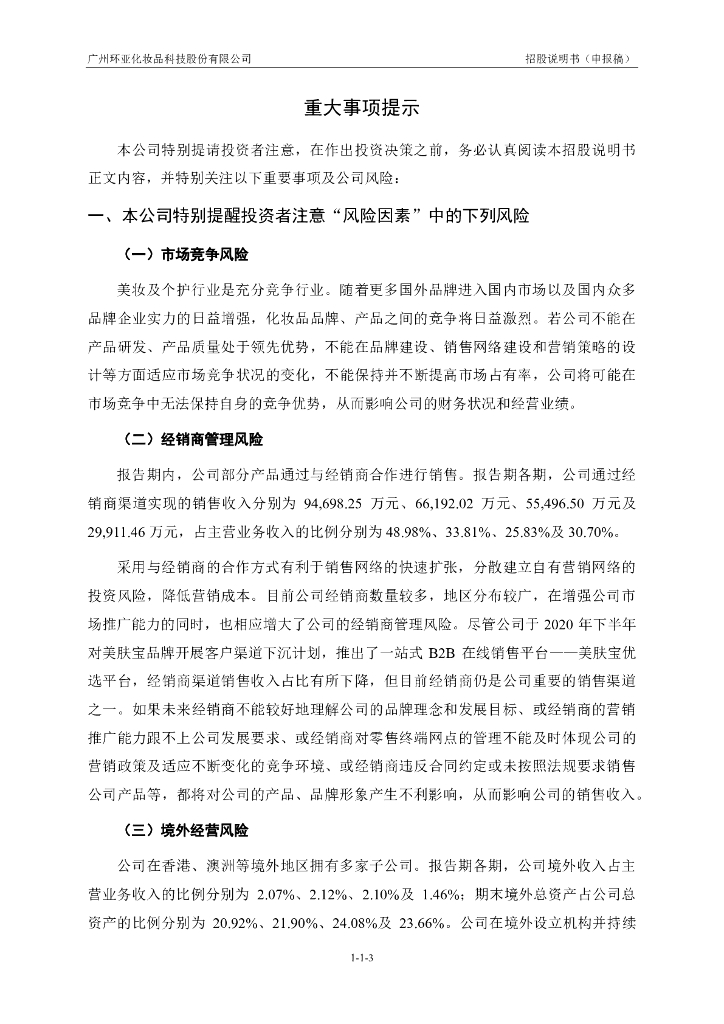 广州环亚化妆品科技股份有限公司

招股说明书（申报稿）

重大事项提示

本公司特别提请投资者注意，在作出投资决策之前，务必认真阅读本招股说明书正文内容，并特别关注以下重要事项及公司风险：

一、本公司特别提醒投资者注意“风险因素”中的下列风险

（一）市场竞争风险

美妆及个护行业是充分竞争行业。随着更多国外品牌进入国内市场以及国内众多品牌企业实力的日益增强，化妆品品牌、产品之间的竞争将日益激烈。若公司不能在产品研发、产品质量处于领先优势，不能在品牌建设、销售网络建设和营销策略的设计等方面适应市场竞争状况的变化，不能保持并不断提高市场占有率，公司将可能在市场竞争中无法保持自身的竞争优势，从而影响公司的财务状况和经营业绩。

（二）经销商管理风险

报告期内，公司部分产品通过与经销商合作进行销售。报告期各期，公司通过经销商渠道实现的销售收入分别为 94,698.25 万元、66,192.02 万元、55,496.50 万元及 29,911.46 万元，占主营业务收入的比例分别为 48.98%、33.81%、25.83%及 30.70%。

采用与经销商的合作方式有利于销售网络的快速扩张，分散建立自有营销网络的投资风险，降低营销成本。目前公司经销商数量较多，地区分布较广，在增强公司市场推广能力的同时，也相应增大了公司的经销商管理风险。尽管公司于 2020 年下半年对美肤宝品牌开展客户渠道下沉计划，推出了一站式 B2B 在线销售平台——美肤宝优选平台，经销商渠道销售收入占比有所下降，但目前经销商仍是公司重要的销售渠道之一。如果未来经销商不能较好地理解公司的品牌理念和发展目标、或经销商的营销推广能力跟不上公司发展要求、或经销商对零售终端网点的管理不能及时体现公司的营销政策及适应不断变化的竞争环境、或经销商违反合同约定或未按照法规要求销售公司产品等，都将对公司的产品、品牌形象产生不利影响，从而影响公司的销售收入。

（三）境外经营风险

公司在香港、澳洲等境外地区拥有多家子公司。报告期各期，公司境外收入占主营业务收入的比例分别为 2.07%、2.12%、2.10%及 1.46%；期末境外总资产占公司总资产的比例分别为 20.92%、21.90%、24.08%及 23.66%。公司在境外设立机构并持续

1-1-3